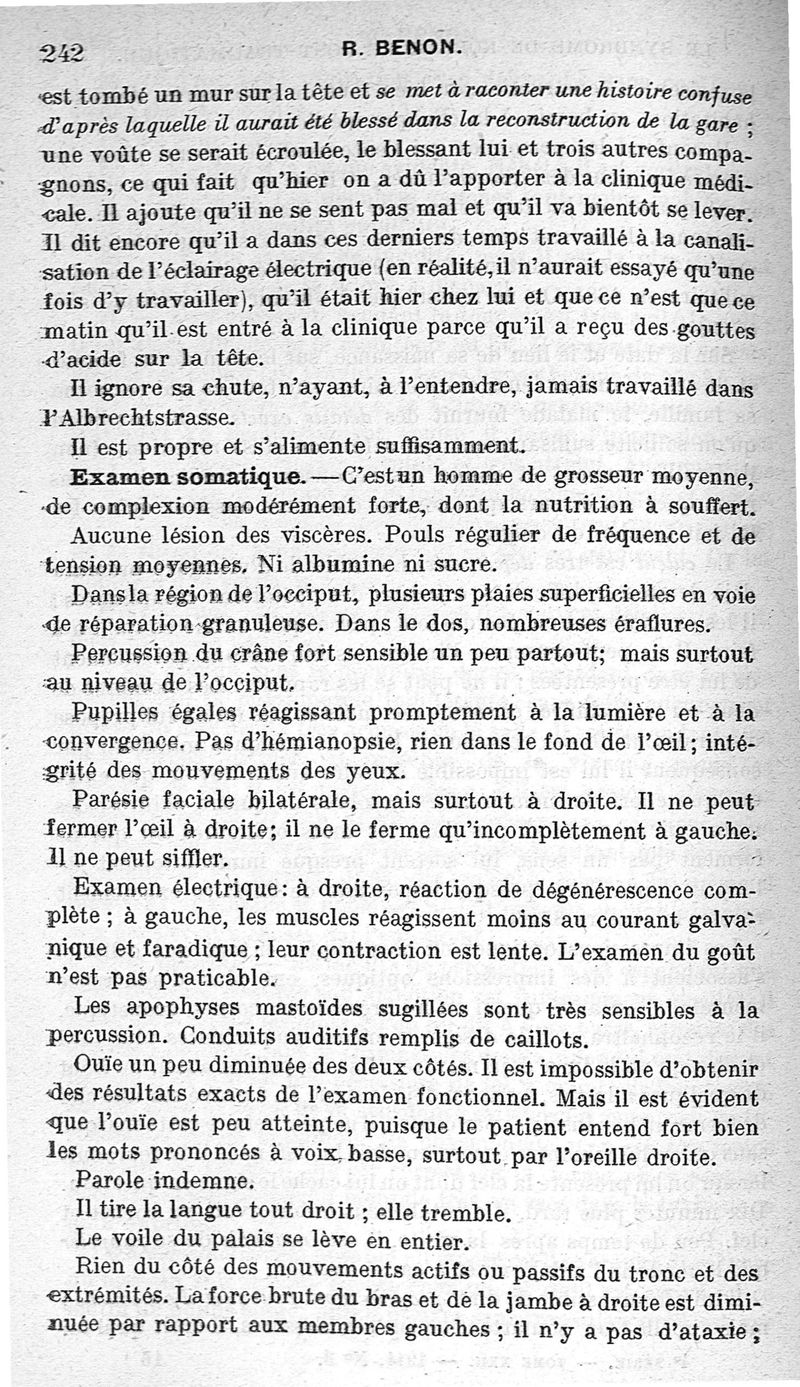 242 R. BENON.

est tombé un mur sur la tête et se met à raconter une histoire confuse d'après laquelle il aurait été blessé dans la reconstruction de la gare ; une voûte se serait écroulée, le blessant lui et trois autres compagnons, ce qui fait qu'hier on a dû l'apporter à la clinique médicale. Il ajoute qu'il ne se sent pas mal et qu'il va bientôt se lever. Il dit encore qu'il a dans ces derniers temps travaillé à la canalisation de l'éclairage électrique (en réalité, il n'aurait essayé qu'une fois d'y travailler), qu'il était hier chez lui et que ce n'est que ce matin qu'il est entré à la clinique parce qu'il a reçu des gouttes d'acide sur la tête.

Il ignore sa chute, n'ayant, à l'entendre, jamais travaillé dans l'Albrechtstrasse.

Il est propre et s'alimente suffisamment.

Examen somatique. — C'est un homme de grosseur moyenne, de complexion modérément forte, dont la nutrition à souffert.

Aucune lésion des viscères. Pouls régulier de fréquence et de tension moyennes. Ni albumine ni sucre.

Dans la région de l'occiput, plusieurs plaies superficielles en voie de réparation granuleuse. Dans le dos, nombreuses éraflures.

Percussion du crâne fort sensible un peu partout; mais surtout au niveau de l'occiput.

Pupilles égales réagissant promptement à la lumière et à la convergence. Pas d'hémianopsie, rien dans le fond de l'œil; intégrité des mouvements des yeux.

Parésie faciale bilatérale, mais surtout à droite. Il ne peut fermer l'œil à droite; il ne le ferme qu'incomplètement à gauche. Il ne peut siffler.

Examen électrique: à droite, réaction de dégénérescence complète ; à gauche, les muscles réagissent moins au courant galvanique et faradique ; leur contraction est lente. L'examen du goût n'est pas praticable.

Les apophyses mastoïdes sugillées sont très sensibles à la percussion. Conduits auditifs remplis de caillots.

Ouïe un peu diminuée des deux côtés. Il est impossible d'obtenir des résultats exacts de l'examen fonctionnel. Mais il est évident que l'ouïe est peu atteinte, puisque le patient entend fort bien les mots prononcés à voix basse, surtout par l'oreille droite.

Parole indemne.

Il tire la langue tout droit ; elle tremble.

Le voile du palais se lève en entier.

Rien du côté des mouvements actifs ou passifs du tronc et des extrémités. La force brute du bras et de la jambe à droite est diminuée par rapport aux membres gauches ; il n'y a pas d'ataxie ;